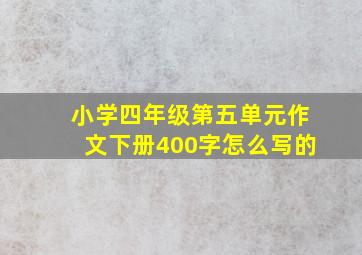 小学四年级第五单元作文下册400字怎么写的